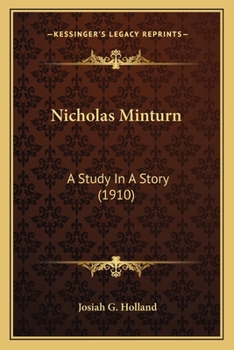 —KESSINGER'S LEGACY REPRINTS—

Nicholas Minturn

A Study In A Story (1910)

Josiah G. Holland